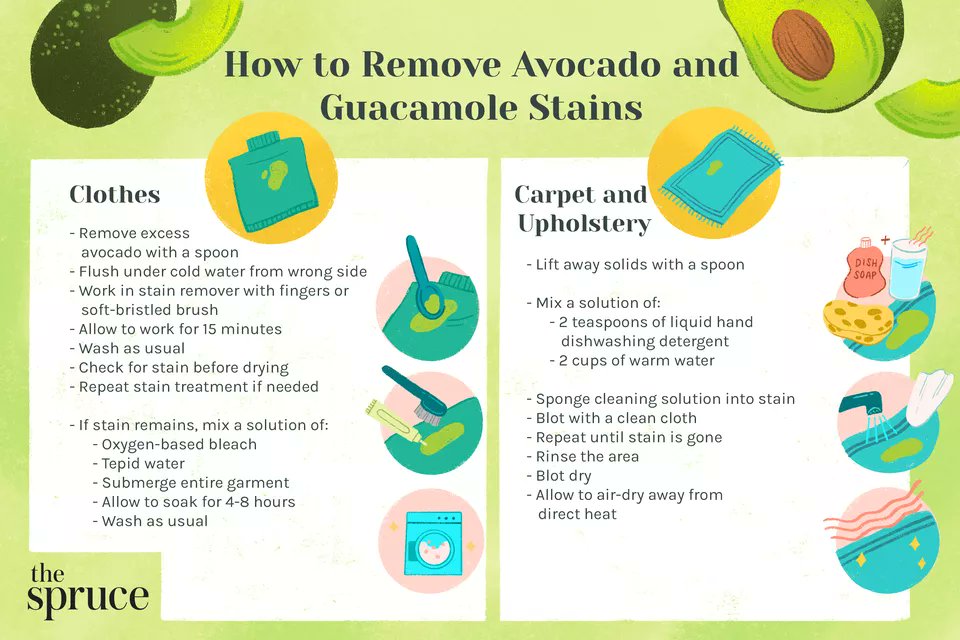 How to Remove Avocado and Guacamole Stains

Clothes

- Remove excess avocado with a spoon
- Flush under cold water from wrong side
- Work in stain remover with fingers or soft-bristled brush
- Allow to work for 15 minutes
- Wash as usual
- Check for stain before drying
- Repeat stain treatment if needed

- If stain remains, mix a solution of:
  - Oxygen-based bleach
  - Tepid water
  - Submerge entire garment
  - Allow to soak for 4-8 hours
  - Wash as usual

Carpet and Upholstery

- Lift away solids with a spoon

- Mix a solution of:
  - 2 teaspoons of liquid hand dishwashing detergent
  - 2 cups of warm water

- Sponge cleaning solution into stain
- Blot with a clean cloth
- Repeat until stain is gone
- Rinse the area
- Blot dry
- Allow to air-dry away from direct heat

DISH SOAP

the spruce